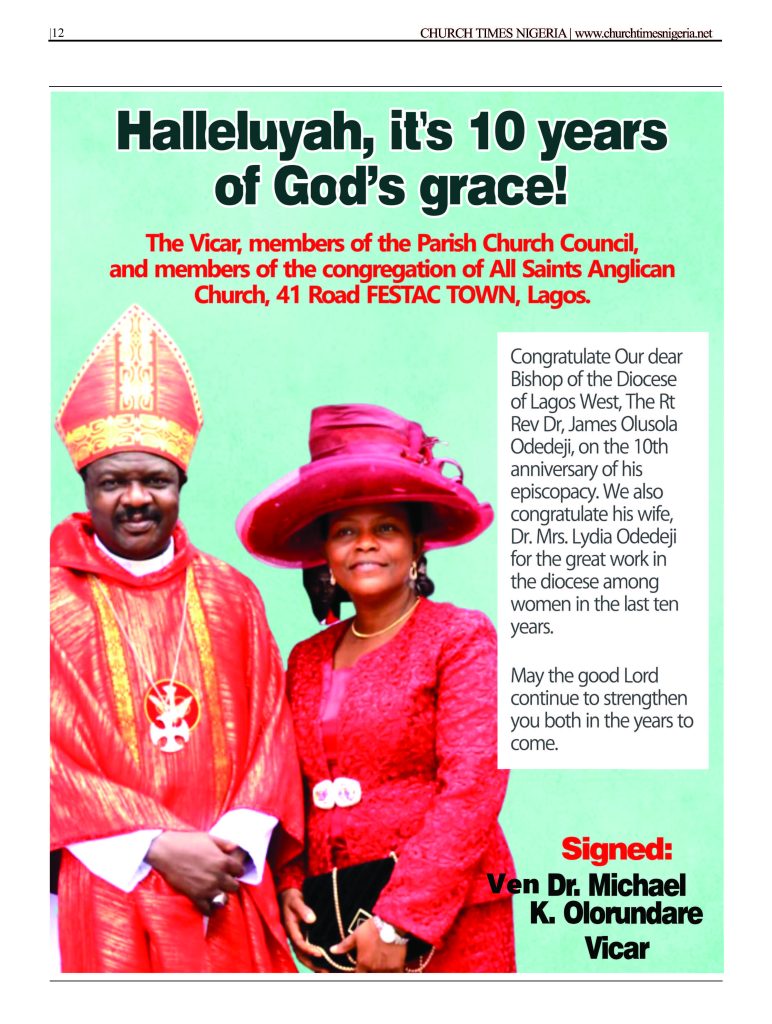 |12

CHURCH TIMES NIGERIA | www.churchtimesnigeria.net

Halleluyah, it's 10 years of God's grace!

The Vicar, members of the Parish Church Council, and members of the congregation of All Saints Anglican Church, 41 Road FESTAC TOWN, Lagos.

Congratulate Our dear Bishop of the Diocese of Lagos West, The Rt Rev Dr, James Olusola Odedeji, on the 10th anniversary of his episcopacy. We also congratulate his wife, Dr. Mrs. Lydia Odedeji for the great work in the diocese among women in the last ten years.

May the good Lord continue to strengthen you both in the years to come.

Signed:
Ven Dr. Michael K. Olorundare
Vicar